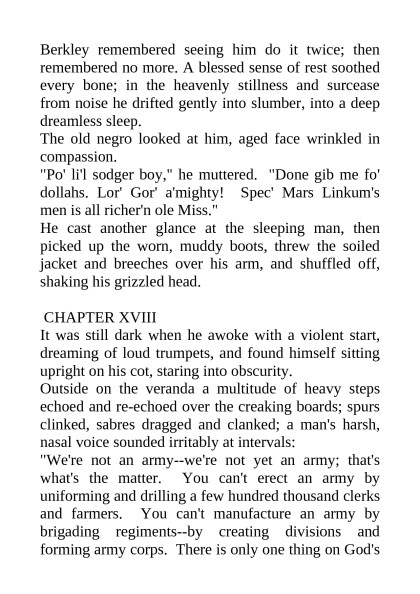 Berkley remembered seeing him do it twice; then remembered no more. A blessed sense of rest soothed every bone; in the heavenly stillness and surcease from noise he drifted gently into slumber, into a deep dreamless sleep.
The old negro looked at him, aged face wrinkled in compassion.
"Po' li'l sodger boy," he muttered. "Done gib me fo' dollahs. Lor' Gor' a'mighty! Spec' Mars Linkum's men is all richer'n ole Miss."
He cast another glance at the sleeping man, then picked up the worn, muddy boots, threw the soiled jacket and breeches over his arm, and shuffled off, shaking his grizzled head.

CHAPTER XVIII
It was still dark when he awoke with a violent start, dreaming of loud trumpets, and found himself sitting upright on his cot, staring into obscurity.
Outside on the veranda a multitude of heavy steps echoed and re-echoed over the creaking boards; spurs clinked, sabres dragged and clanked; a man's harsh, nasal voice sounded irritably at intervals:
"We're not an army--we're not yet an army; that's what's the matter. You can't erect an army by uniforming and drilling a few hundred thousand clerks and farmers. You can't manufacture an army by brigading regiments--by creating divisions and forming army corps. There is only one thing on God's